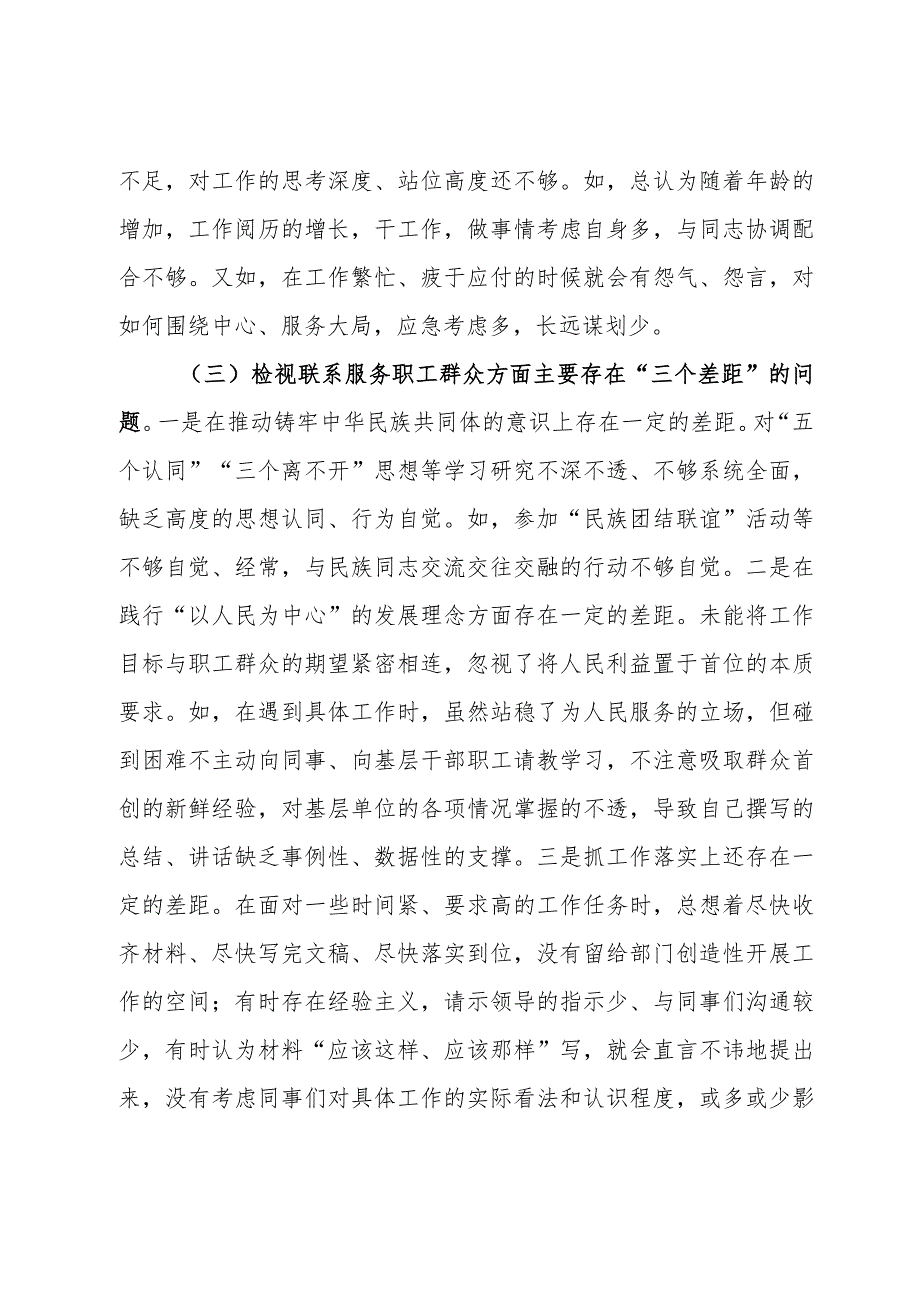 不足，对工作的思考深度、站位高度还不够。如，总认为随着年龄的增加，工作阅历的增长，干工作，做事情考虑自身多，与同志协调配合不够。又如，在工作繁忙、疲于应付的时候就会有怨气、怨言，对如何围绕中心、服务大局，应急考虑多，长远谋划少。

（三）检视联系服务职工群众方面主要存在“三个差距”的问题。一是在推动铸牢中华民族共同体的意识上存在一定的差距。对“五个认同”“三个离不开”思想等学习研究不深不透、不够系统全面，缺乏高度的思想认同、行为自觉。如，参加“民族团结联谊”活动等不够自觉、经常，与民族同志交流交往交融的行动不够自觉。二是在践行“以人民为中心”的发展理念方面存在一定的差距。未能将工作目标与职工群众的期望紧密相连，忽视了将人民利益置于首位的本质要求。如，在遇到具体工作时，虽然站稳了为人民服务的立场，但碰到困难不主动向同事、向基层干部职工请教学习，不注意吸取群众首创的新鲜经验，对基层单位的各项情况掌握的不透，导致自己撰写的总结、讲话缺乏事例性、数据性的支撑。三是抓工作落实上还存在一定的差距。在面对一些时间紧、要求高的工作任务时，总想着尽快收齐材料、尽快写完文稿、尽快落实到位，没有留给部门创造性开展工作的空间；有时存在经验主义，请示领导的指示少、与同事们沟通较少，有时认为材料“应该这样、应该那样”写，就会直言不讳地提出来，没有考虑同事们对具体工作的实际看法和认识程度，或多或少影